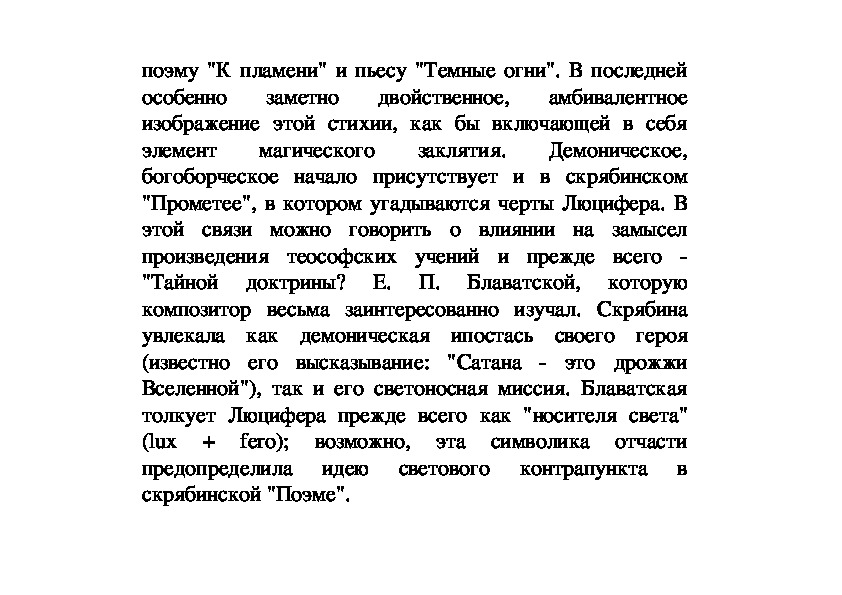 поэму "К пламени" и пьесу "Темные огни". В последней особенно заметно двойственное, амбивалентное изображение этой стихии, как бы включающей в себя элемент магического заклятия. Демоническое, богоборческое начало присутствует и в скрябинском "Прометее", в котором угадываются черты Люцифера. В этой связи можно говорить о влиянии на замысел произведения теософских учений и прежде всего - "Тайной доктрины? Е. П. Блаватской, которую композитор весьма заинтересованно изучал. Скрябина увлекала как демоническая ипостась своего героя (известно его высказывание: "Сатана - это дрожжи Вселенной"), так и его светоносная миссия. Блаватская толкует Люцифера прежде всего как "носителя света" (lux + fero); возможно, эта символика отчасти предопределила идею светового контрапункта в скрябинской "Поэме".